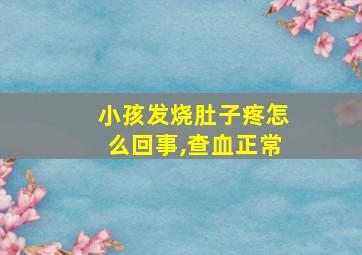 小孩发烧肚子疼怎么回事,查血正常